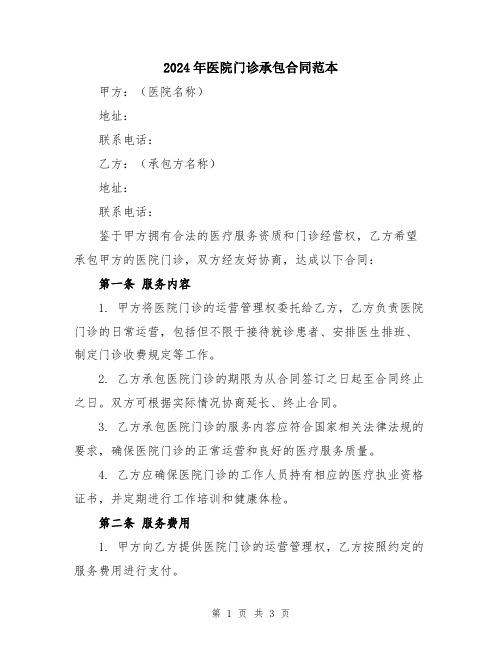 2024年医院门诊承包合同范本

甲方：（医院名称）

地址：

联系电话：

乙方：（承包方名称）

地址：

联系电话：

鉴于甲方拥有合法的医疗服务资质和门诊经营权，乙方希望承包甲方的医院门诊，双方经友好协商，达成以下合同：

第一条 服务内容

1. 甲方将医院门诊的运营管理权委托给乙方，乙方负责医院门诊的日常运营，包括但不限于接待就诊患者、安排医生排班、制定门诊收费规定等工作。

2. 乙方承包医院门诊的期限为从合同签订之日起至合同终止之日。双方可根据实际情况协商延长、终止合同。

3. 乙方承包医院门诊的服务内容应符合国家相关法律法规的要求，确保医院门诊的正常运营和良好的医疗服务质量。

4. 乙方应确保医院门诊的工作人员持有相应的医疗执业资格证书，并定期进行工作培训和健康体检。

第二条 服务费用

1. 甲方向乙方提供医院门诊的运营管理权，乙方按照约定的服务费用进行支付。

第 1 页 共 3 页